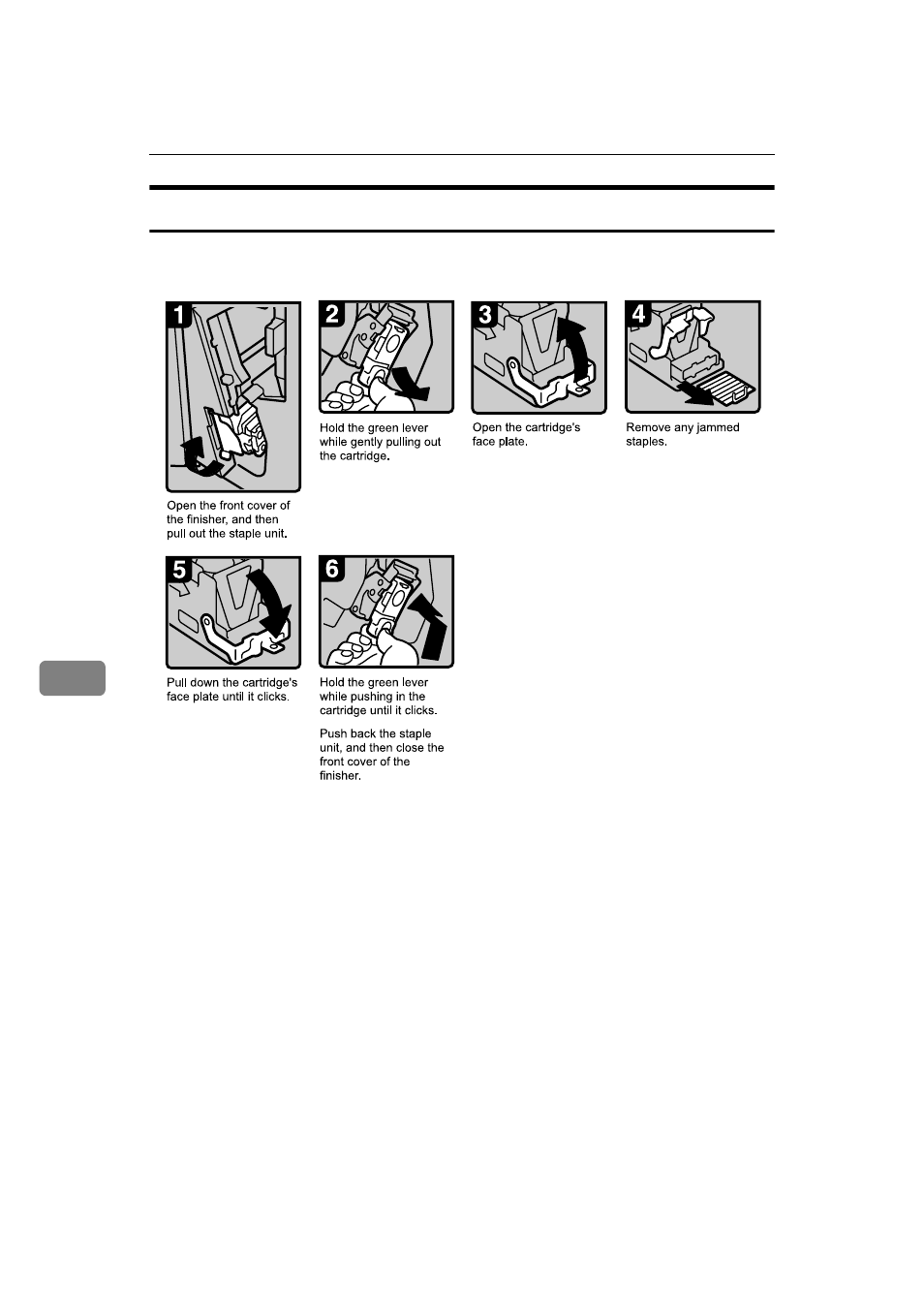 1

Open the front cover of the finisher, and then pull out the staple unit.

2

Hold the green lever while gently pulling out the cartridge.

3

Open the cartridge's face plate.

4

Remove any jammed staples.

5

Pull down the cartridge's face plate until it clicks.

6

Hold the green lever while pushing in the cartridge until it clicks.

Push back the staple unit, and then close the front cover of the finisher.